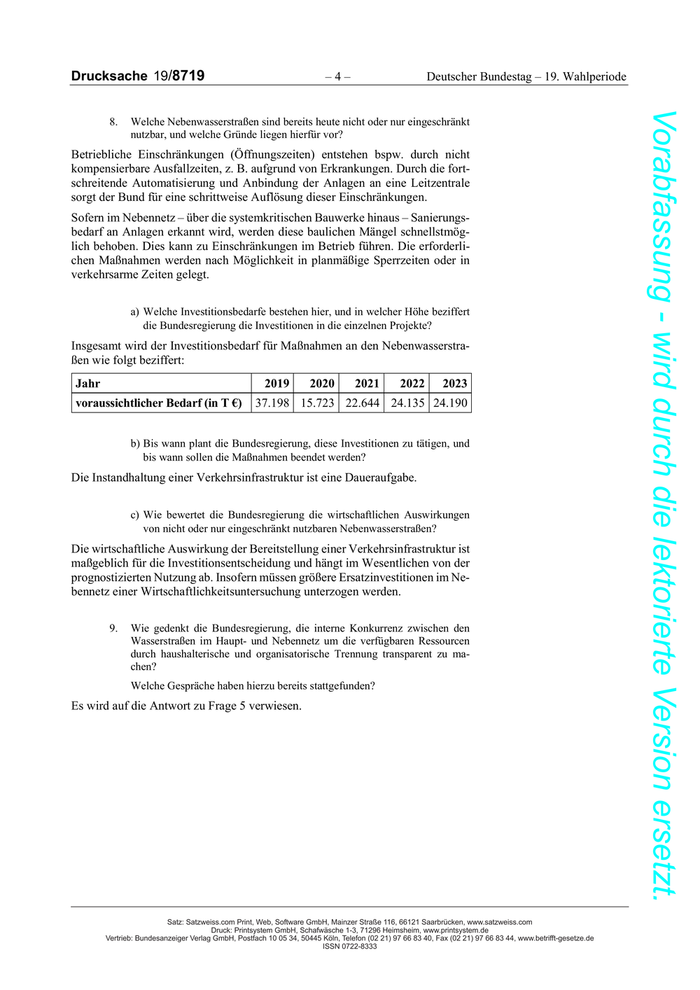 Drucksache 19/8719 – 4 – Deutscher Bundestag – 19. Wahlperiode

8. Welche Nebenwasserstraßen sind bereits heute nicht oder nur eingeschränkt nutzbar, und welche Gründe liegen hierfür vor?

Betriebliche Einschränkungen (Öffnungszeiten) entstehen bspw. durch nicht kompensierbare Ausfallzeiten, z. B. aufgrund von Erkrankungen. Durch die fortschreitende Automatisierung und Anbindung der Anlagen an eine Leitzentrale sorgt der Bund für eine schrittweise Auflösung dieser Einschränkungen.

Sofern im Nebennetz – über die systemkritischen Bauwerke hinaus – Sanierungsbedarf an Anlagen erkannt wird, werden diese baulichen Mängel schnellstmöglich behoben. Dies kann zu Einschränkungen im Betrieb führen. Die erforderlichen Maßnahmen werden nach Möglichkeit in planmäßige Sperrzeiten oder in verkehrsarme Zeiten gelegt.

a) Welche Investitionsbedarfe bestehen hier, und in welcher Höhe beziffert die Bundesregierung die Investitionen in die einzelnen Projekte?

Insgesamt wird der Investitionsbedarf für Maßnahmen an den Nebenwasserstraßen wie folgt beziffert:

| Jahr | 2019 | 2020 | 2021 | 2022 | 2023 |
|---|---|---|---|---|---|
| voraussichtlicher Bedarf (in T €) | 37.198 | 15.723 | 22.644 | 24.135 | 24.190 |

b) Bis wann plant die Bundesregierung, diese Investitionen zu tätigen, und bis wann sollen die Maßnahmen beendet werden?

Die Instandhaltung einer Verkehrsinfrastruktur ist eine Daueraufgabe.

c) Wie bewertet die Bundesregierung die wirtschaftlichen Auswirkungen von nicht oder nur eingeschränkt nutzbaren Nebenwasserstraßen?

Die wirtschaftliche Auswirkung der Bereitstellung einer Verkehrsinfrastruktur ist maßgeblich für die Investitionsentscheidung und hängt im Wesentlichen von der prognostizierten Nutzung ab. Insofern müssen größere Ersatzinvestitionen im Nebennetz einer Wirtschaftlichkeitsuntersuchung unterzogen werden.

9. Wie gedenkt die Bundesregierung, die interne Konkurrenz zwischen den Wasserstraßen im Haupt- und Nebennetz um die verfügbaren Ressourcen durch haushalterische und organisatorische Trennung transparent zu machen?

Welche Gespräche haben hierzu bereits stattgefunden?

Es wird auf die Antwort zu Frage 5 verwiesen.

Vorabfassung - wird durch die lektorierte Version ersetzt.

Satz: Satzweiss.com Print, Web, Software GmbH, Mainzer Straße 116, 66121 Saarbrücken, www.satzweiss.com
Druck: Printsystem GmbH, Schafwäsche 1-3, 71296 Heimsheim, www.printsystem.de
Vertrieb: Bundesanzeiger Verlag GmbH, Postfach 10 05 34, 50445 Köln, Telefon (02 21) 97 66 83 40, Fax (02 21) 97 66 83 44, www.betrifft-gesetze.de
ISSN 0722-8333